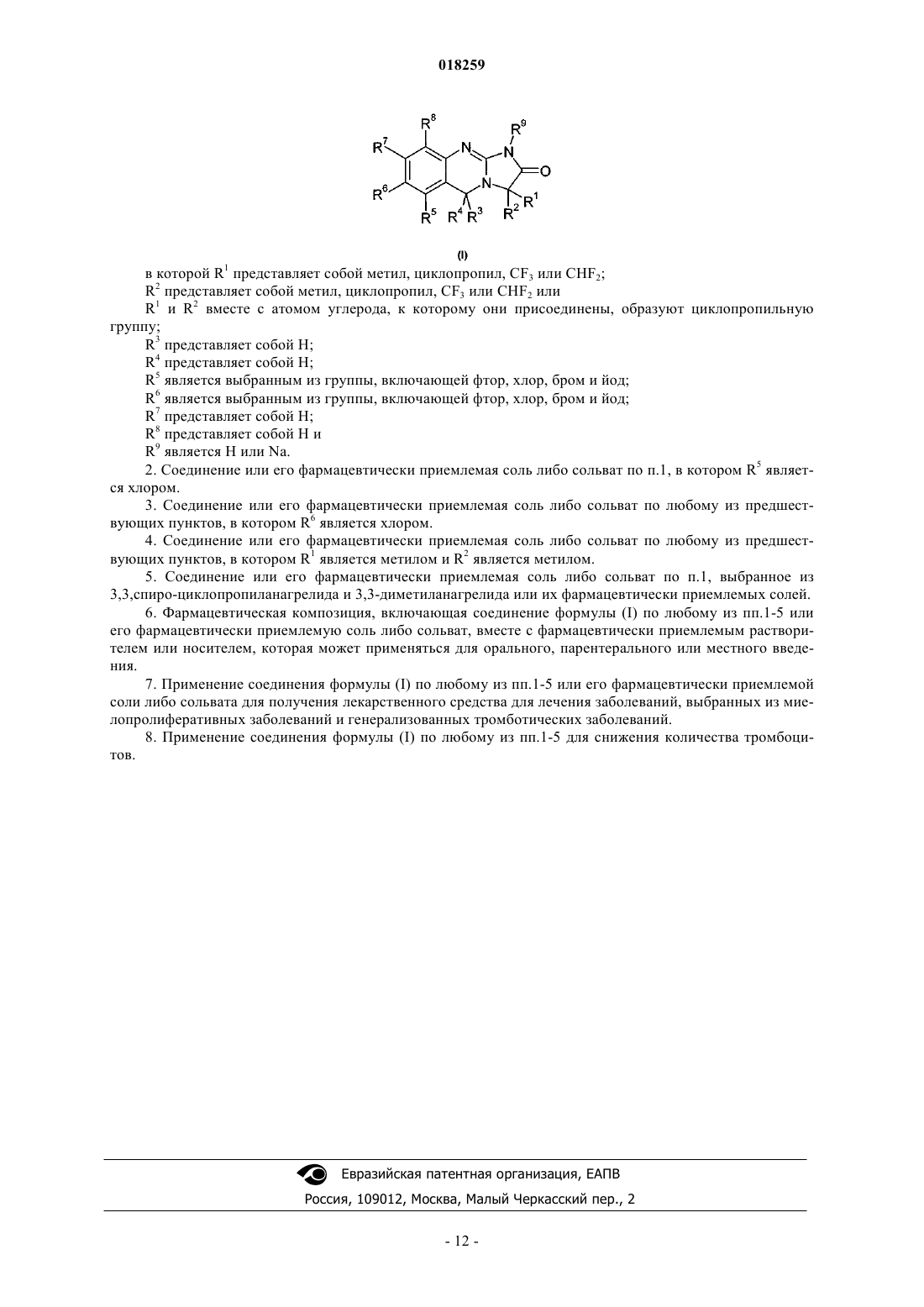 018259

$R^8$ $R^9$ $R^7$ N N O $R^6$ N $R^1$ $R^5$ $R^4$ $R^3$ $R^2$

(I)

в которой $R^1$ представляет собой метил, циклопропил, $CF_3$ или $CHF_2$;

$R^2$ представляет собой метил, циклопропил, $CF_3$ или $CHF_2$ или

$R^1$ и $R^2$ вместе с атомом углерода, к которому они присоединены, образуют циклопропильную группу;

$R^3$ представляет собой H;

$R^4$ представляет собой H;

$R^5$ является выбранным из группы, включающей фтор, хлор, бром и йод;

$R^6$ является выбранным из группы, включающей фтор, хлор, бром и йод;

$R^7$ представляет собой H;

$R^8$ представляет собой H и

$R^9$ является H или Na.

2. Соединение или его фармацевтически приемлемая соль либо сольват по п.1, в котором $R^5$ является хлором.

3. Соединение или его фармацевтически приемлемая соль либо сольват по любому из предшествующих пунктов, в котором $R^6$ является хлором.

4. Соединение или его фармацевтически приемлемая соль либо сольват по любому из предшествующих пунктов, в котором $R^1$ является метилом и $R^2$ является метилом.

5. Соединение или его фармацевтически приемлемая соль либо сольват по п.1, выбранное из 3,3,спиро-циклопропиланагрелида и 3,3-диметиланагрелида или их фармацевтически приемлемых солей.

6. Фармацевтическая композиция, включающая соединение формулы (I) по любому из пп.1-5 или его фармацевтически приемлемую соль либо сольват, вместе с фармацевтически приемлемым растворителем или носителем, которая может применяться для орального, парентерального или местного введения.

7. Применение соединения формулы (I) по любому из пп.1-5 или его фармацевтически приемлемой соли либо сольвата для получения лекарственного средства для лечения заболеваний, выбранных из миелопролиферативных заболеваний и генерализованных тромботических заболеваний.

8. Применение соединения формулы (I) по любому из пп.1-5 для снижения количества тромбоцитов.

Евразийская патентная организация, ЕАПВ

Россия, 109012, Москва, Малый Черкасский пер., 2

- 12 -